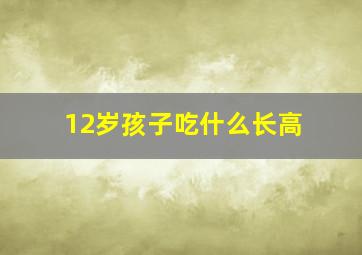 12岁孩子吃什么长高